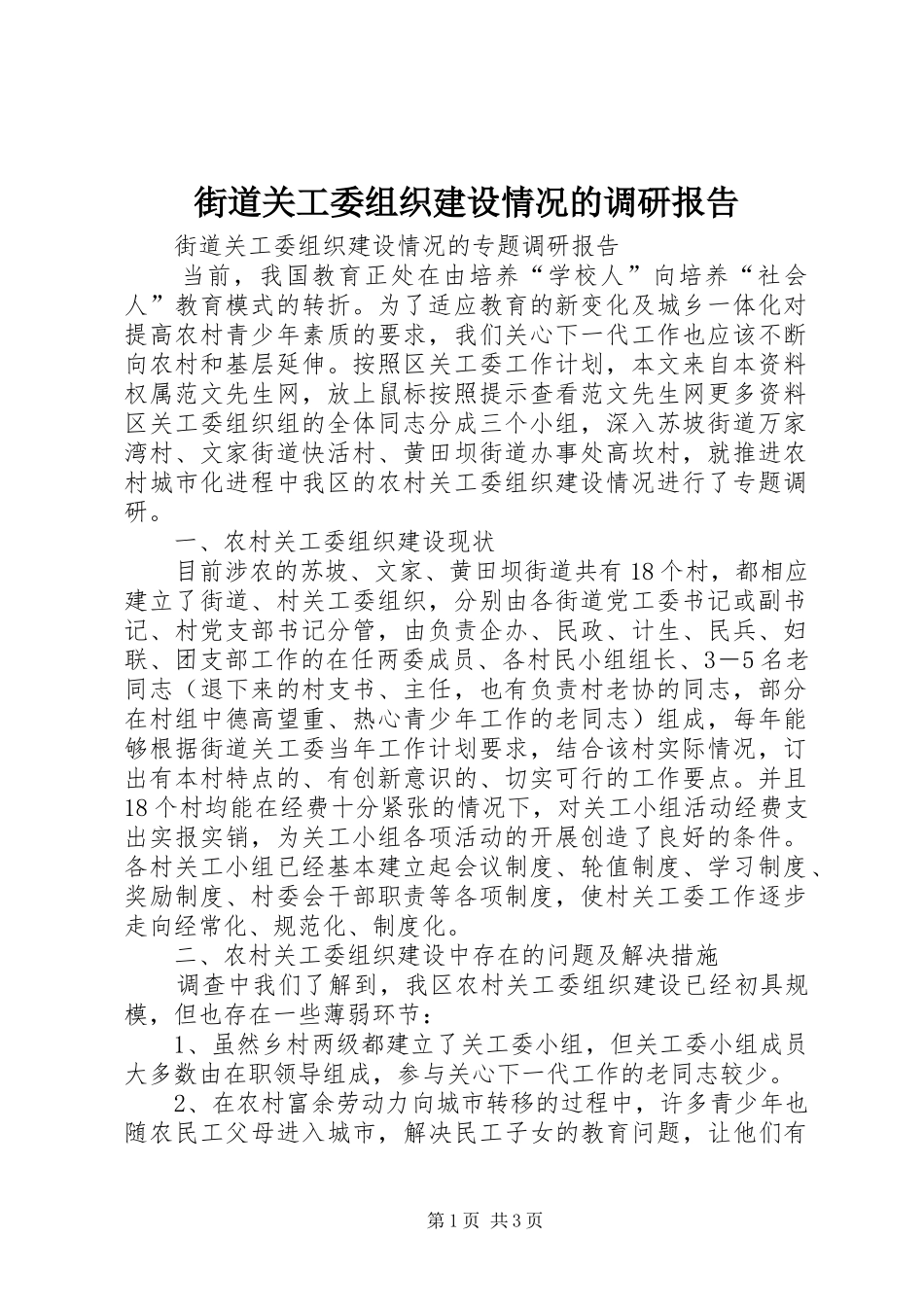 街道关工委组织建设情况的调研报告

街道关工委组织建设情况的专题调研报告

当前，我国教育正处在由培养“学校人”向培养“社会人”教育模式的转折。为了适应教育的新变化及城乡一体化对提高农村青少年素质的要求，我们关心下一代工作也应该不断向农村和基层延伸。按照区关工委工作计划，本文来自本资料权属范文先生网，放上鼠标按照提示查看范文先生网更多资料区关工委组织组的全体同志分成三个小组，深入苏坡街道万家湾村、文家街道快活村、黄田坝街道办事处高坎村，就推进农村城市化进程中我区的农村关工委组织建设情况进行了专题调研。

一、农村关工委组织建设现状

目前涉农的苏坡、文家、黄田坝街道共有18个村，都相应建立了街道、村关工委组织，分别由各街道党工委书记或副书记、村党支部书记分管，由负责企办、民政、计生、民兵、妇联、团支部工作的在任两委成员、各村民小组组长、3－5名老同志（退下来的村支书、主任，也有负责村老协的同志，部分在村组中德高望重、热心青少年工作的老同志）组成，每年能够根据街道关工委当年工作计划要求，结合该村实际情况，订出有本村特点的、有创新意识的、切实可行的工作要点。并且18个村均能在经费十分紧张的情况下，对关工小组活动经费支出实报实销，为关工小组各项活动的开展创造了良好的条件。各村关工小组已经基本建立起会议制度、轮值制度、学习制度、奖励制度、村委会干部职责等各项制度，使村关工委工作逐步走向经常化、规范化、制度化。

二、农村关工委组织建设中存在的问题及解决措施

调查中我们了解到，我区农村关工委组织建设已经初具规模，但也存在一些薄弱环节：

1、虽然乡村两级都建立了关工委小组，但关工委小组成员大多数由在职领导组成，参与关心下一代工作的老同志较少。

2、在农村富余劳动力向城市转移的过程中，许多青少年也随农民工父母进入城市，解决民工子女的教育问题，让他们有

第1页 共3页